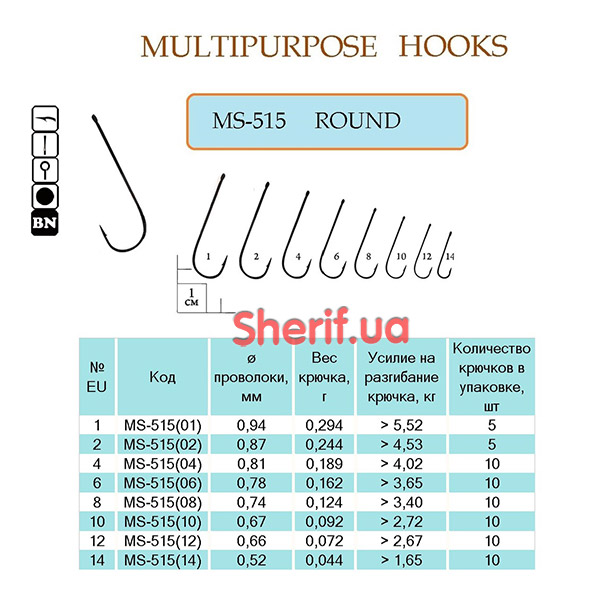 MULTIPURPOSE HOOKS

MS-515 ROUND

BN

1 2 4 6 8 10 12 14

1 см

Sherif.ua

| № EU | Код | ø проволоки, мм | Вес крючка, г | Усилие на разгибание крючка, кг | Количество крючков в упаковке, шт |
|---|---|---|---|---|---|
| 1 | MS-515(01) | 0,94 | 0,294 | > 5,52 | 5 |
| 2 | MS-515(02) | 0,87 | 0,244 | > 4,53 | 5 |
| 4 | MS-515(04) | 0,81 | 0,189 | > 4,02 | 10 |
| 6 | MS-515(06) | 0,78 | 0,162 | > 3,65 | 10 |
| 8 | MS-515(08) | 0,74 | 0,124 | > 3,40 | 10 |
| 10 | MS-515(10) | 0,67 | 0,092 | > 2,72 | 10 |
| 12 | MS-515(12) | 0,66 | 0,072 | > 2,67 | 10 |
| 14 | MS-515(14) | 0,52 | 0,044 | > 1,65 | 10 |